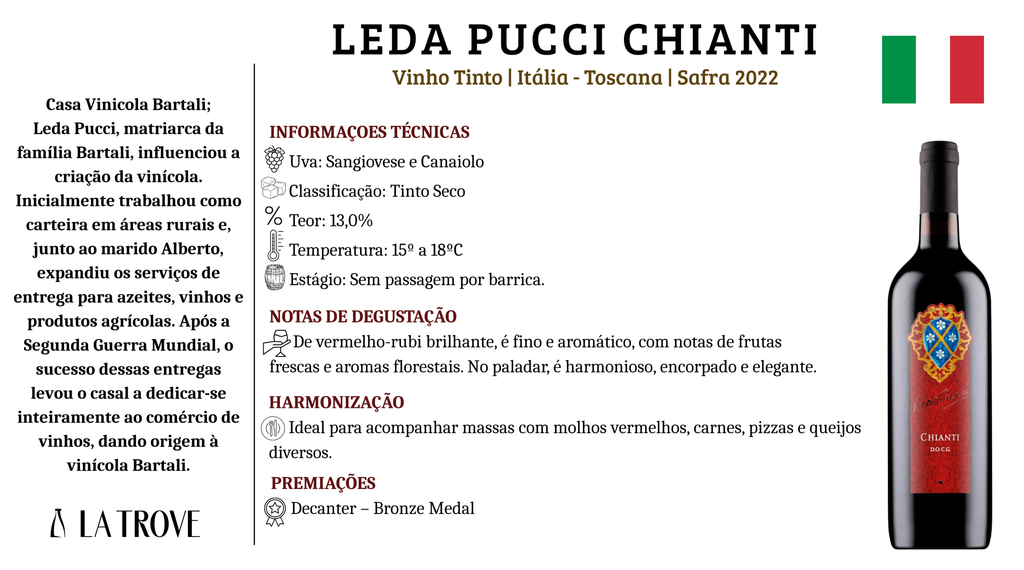 LEDA PUCCI CHIANTI

Vinho Tinto | Itália - Toscana | Safra 2022

Casa Vinicola Bartali;
Leda Pucci, matriarca da família Bartali, influenciou a criação da vinícola. Inicialmente trabalhou como carteira em áreas rurais e, junto ao marido Alberto, expandiu os serviços de entrega para azeites, vinhos e produtos agrícolas. Após a Segunda Guerra Mundial, o sucesso dessas entregas levou o casal a dedicar-se inteiramente ao comércio de vinhos, dando origem à vinícola Bartali.

LA TROVE

INFORMAÇOES TÉCNICAS

Uva: Sangiovese e Canaiolo

Classificação: Tinto Seco

Teor: 13,0%

Temperatura: 15º a 18ºC

Estágio: Sem passagem por barrica.

NOTAS DE DEGUSTAÇÃO

De vermelho-rubi brilhante, é fino e aromático, com notas de frutas frescas e aromas florestais. No paladar, é harmonioso, encorpado e elegante.

HARMONIZAÇÃO

Ideal para acompanhar massas com molhos vermelhos, carnes, pizzas e queijos diversos.

PREMIAÇÕES

Decanter – Bronze Medal

CHIANTI
D.O.C.G.